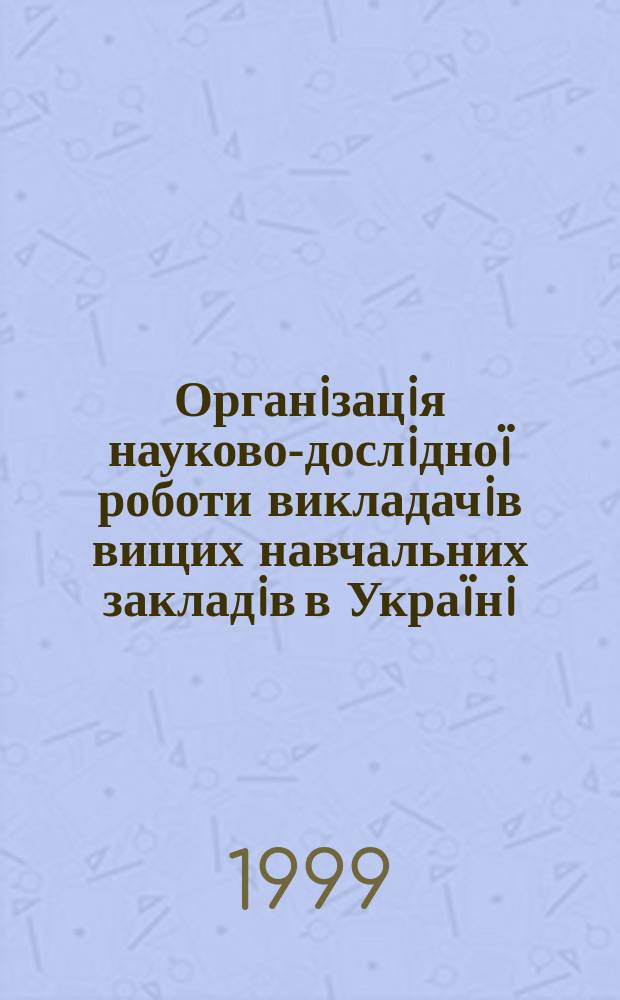 Організація науково-дослідної роботи викладачів вищих навчальних закладів в Україні

1999